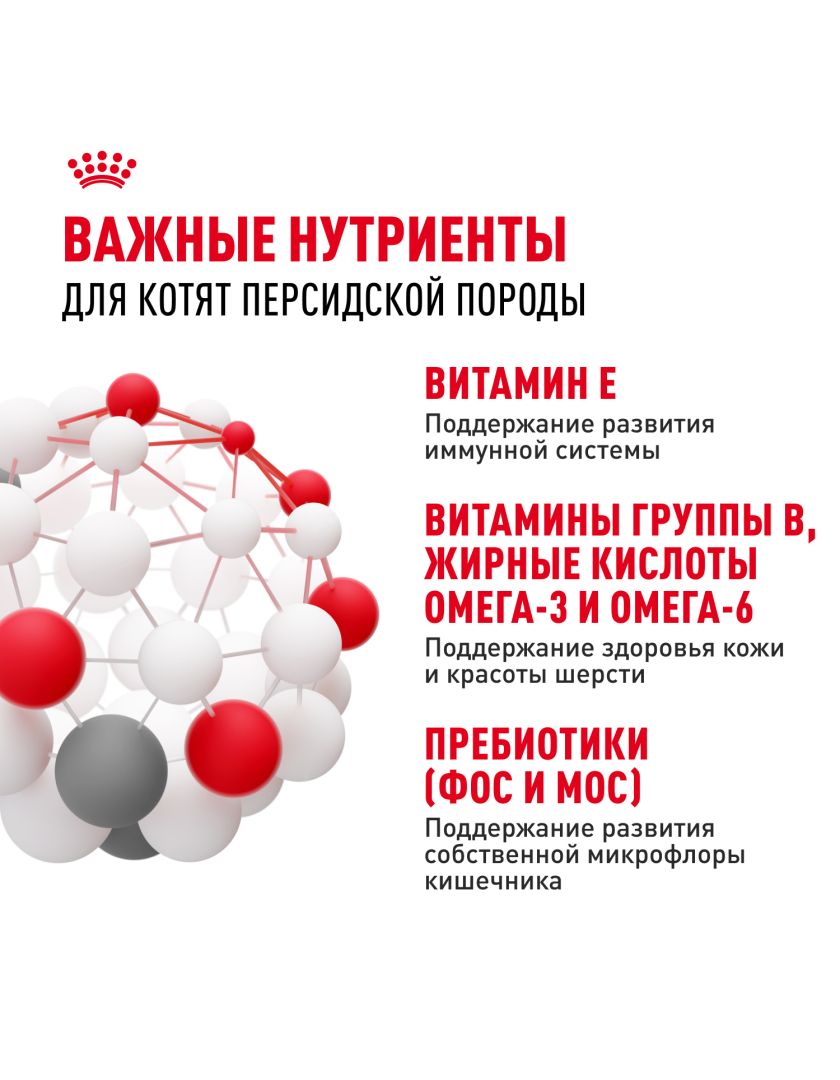 ВАЖНЫЕ НУТРИЕНТЫ
ДЛЯ КОТЯТ ПЕРСИДСКОЙ ПОРОДЫ

ВИТАМИН Е
Поддержание развития иммунной системы

ВИТАМИНЫ ГРУППЫ В, ЖИРНЫЕ КИСЛОТЫ ОМЕГА-3 И ОМЕГА-6
Поддержание здоровья кожи и красоты шерсти

ПРЕБИОТИКИ (ФОС И МОС)
Поддержание развития собственной микрофлоры кишечника